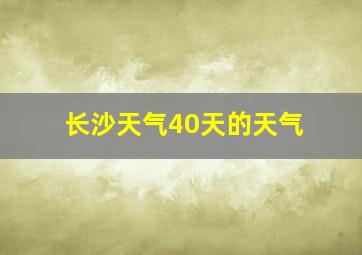 长沙天气40天的天气